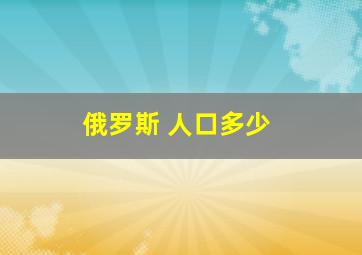 俄罗斯 人口多少